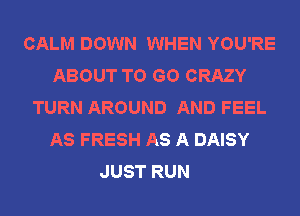 CALM DOWN WHEN YOU'RE ABOUT TO GO CRAZY

TURN AROUND AND FEEL AS FRESH AS A DAISY

JUST RUN